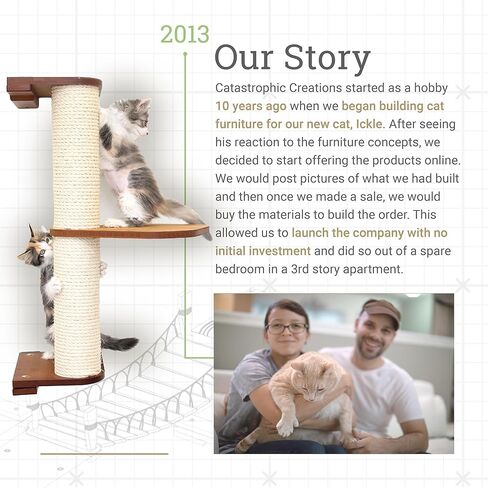 2013

Our Story

Catastrophic Creations started as a hobby 10 years ago when we began building cat furniture for our new cat, Ickle. After seeing his reaction to the furniture concepts, we decided to start offering the products online. We would post pictures of what we had built and then once we made a sale, we would buy the materials to build the order. This allowed us to launch the company with no initial investment and did so out of a spare bedroom in a 3rd story apartment.